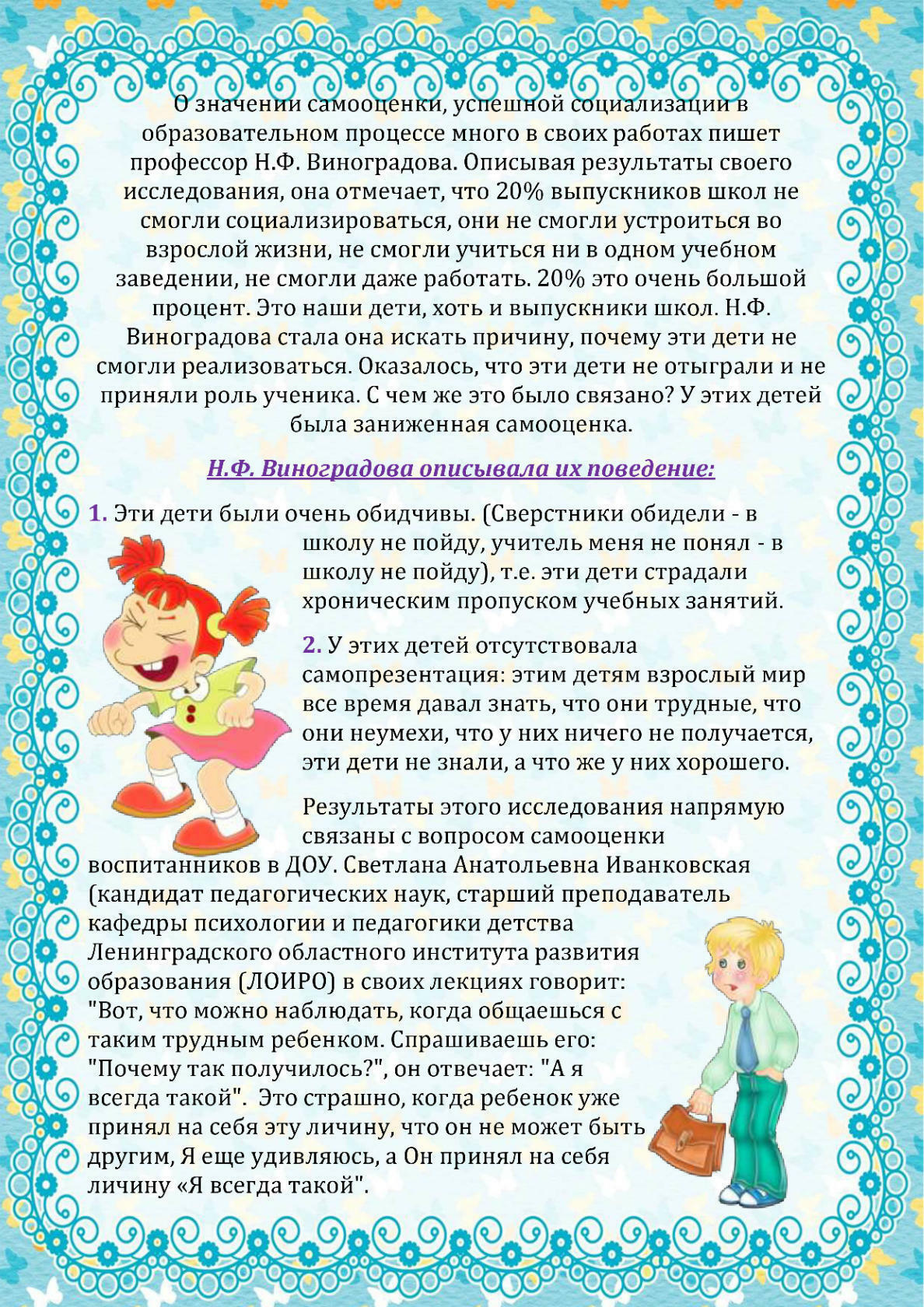 О значении самооценки, успешной социализации в образовательном процессе много в своих работах пишет профессор Н.Ф. Виноградова. Описывая результаты своего исследования, она отмечает, что 20% выпускников школ не смогли социализироваться, они не смогли устроиться во взрослой жизни, не смогли учиться ни в одном учебном заведении, не смогли даже работать. 20% это очень большой процент. Это наши дети, хоть и выпускники школ. Н.Ф. Виноградова стала она искать причину, почему эти дети не смогли реализоваться. Оказалось, что эти дети не отыграли и не приняли роль ученика. С чем же это было связано? У этих детей была заниженная самооценка.

Н.Ф. Виноградова описывала их поведение:

1. Эти дети были очень обидчивы. (Сверстники обидели - в школу не пойду, учитель меня не понял - в школу не пойду), т.е. эти дети страдали хроническим пропуском учебных занятий.

2. У этих детей отсутствовала самопрезентация: этим детям взрослый мир все время давал знать, что они трудные, что они неумехи, что у них ничего не получается, эти дети не знали, а что же у них хорошего.

Результаты этого исследования напрямую связаны с вопросом самооценки воспитанников в ДОУ. Светлана Анатольевна Иванковская (кандидат педагогических наук, старший преподаватель кафедры психологии и педагогики детства Ленинградского областного института развития образования (ЛОИРО) в своих лекциях говорит: "Вот, что можно наблюдать, когда общаешься с таким трудным ребенком. Спрашиваешь его: "Почему так получилось?", он отвечает: "А я всегда такой". Это страшно, когда ребенок уже принял на себя эту личину, что он не может быть другим, Я еще удивляюсь, а Он принял на себя личину «Я всегда такой".